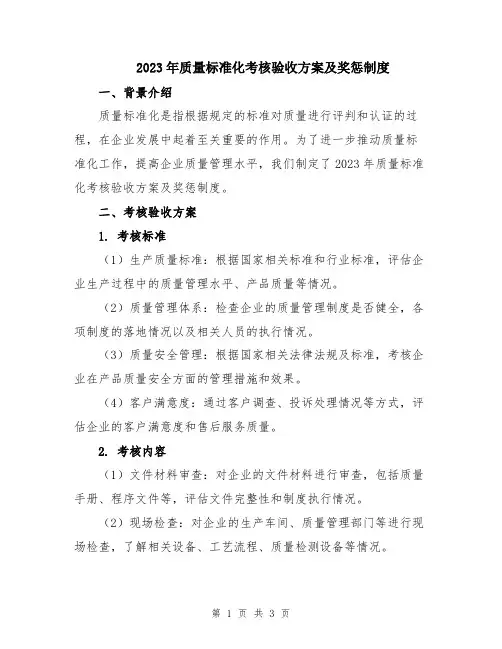 2023年质量标准化考核验收方案及奖惩制度

一、背景介绍

质量标准化是指根据规定的标准对质量进行评判和认证的过程，在企业发展中起着至关重要的作用。为了进一步推动质量标准化工作，提高企业质量管理水平，我们制定了2023年质量标准化考核验收方案及奖惩制度。

二、考核验收方案

1. 考核标准

（1）生产质量标准：根据国家相关标准和行业标准，评估企业生产过程中的质量管理水平、产品质量等情况。

（2）质量管理体系：检查企业的质量管理制度是否健全，各项制度的落地情况以及相关人员的执行情况。

（3）质量安全管理：根据国家相关法律法规及标准，考核企业在产品质量安全方面的管理措施和效果。

（4）客户满意度：通过客户调查、投诉处理情况等方式，评估企业的客户满意度和售后服务质量。

2. 考核内容

（1）文件材料审查：对企业的文件材料进行审查，包括质量手册、程序文件等，评估文件完整性和制度执行情况。

（2）现场检查：对企业的生产车间、质量管理部门等进行现场检查，了解相关设备、工艺流程、质量检测设备等情况。

第 1 页 共 3 页